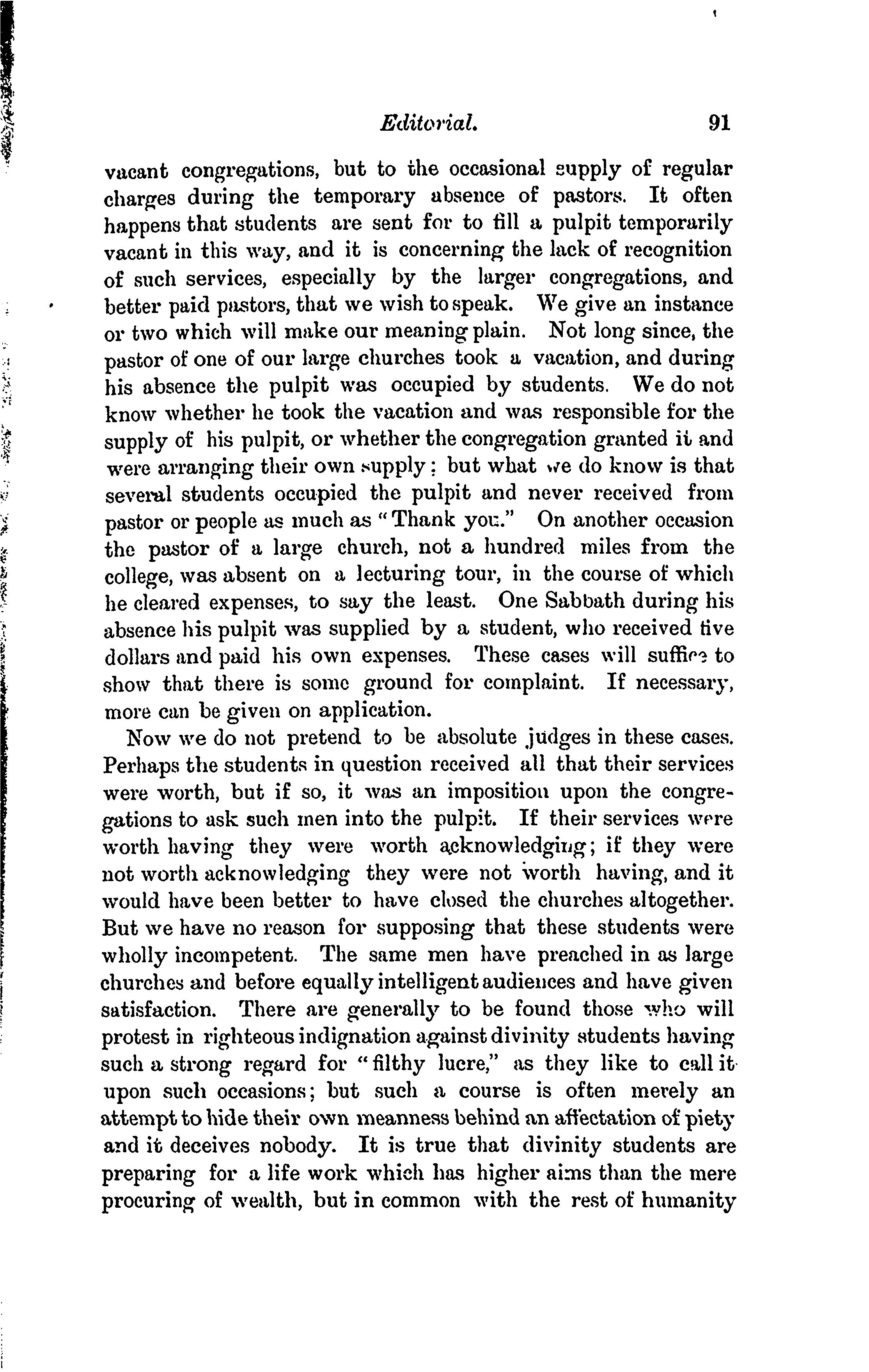 Editorial. 91

vacant congregations, but to the occasional supply of regular charges during the temporary absence of pastors. It often happens that students are sent for to fill a pulpit temporarily vacant in this way, and it is concerning the lack of recognition of such services, especially by the larger congregations, and better paid pastors, that we wish to speak. We give an instance or two which will make our meaning plain. Not long since, the pastor of one of our large churches took a vacation, and during his absence the pulpit was occupied by students. We do not know whether he took the vacation and was responsible for the supply of his pulpit, or whether the congregation granted it and were arranging their own supply; but what we do know is that several students occupied the pulpit and never received from pastor or people as much as "Thank you." On another occasion the pastor of a large church, not a hundred miles from the college, was absent on a lecturing tour, in the course of which he cleared expenses, to say the least. One Sabbath during his absence his pulpit was supplied by a student, who received five dollars and paid his own expenses. These cases will suffice to show that there is some ground for complaint. If necessary, more can be given on application.

Now we do not pretend to be absolute judges in these cases. Perhaps the students in question received all that their services were worth, but if so, it was an imposition upon the congregations to ask such men into the pulpit. If their services were worth having they were worth acknowledging; if they were not worth acknowledging they were not worth having, and it would have been better to have closed the churches altogether. But we have no reason for supposing that these students were wholly incompetent. The same men have preached in as large churches and before equally intelligent audiences and have given satisfaction. There are generally to be found those who will protest in righteous indignation against divinity students having such a strong regard for "filthy lucre," as they like to call it upon such occasions; but such a course is often merely an attempt to hide their own meanness behind an affectation of piety and it deceives nobody. It is true that divinity students are preparing for a life work which has higher aims than the mere procuring of wealth, but in common with the rest of humanity